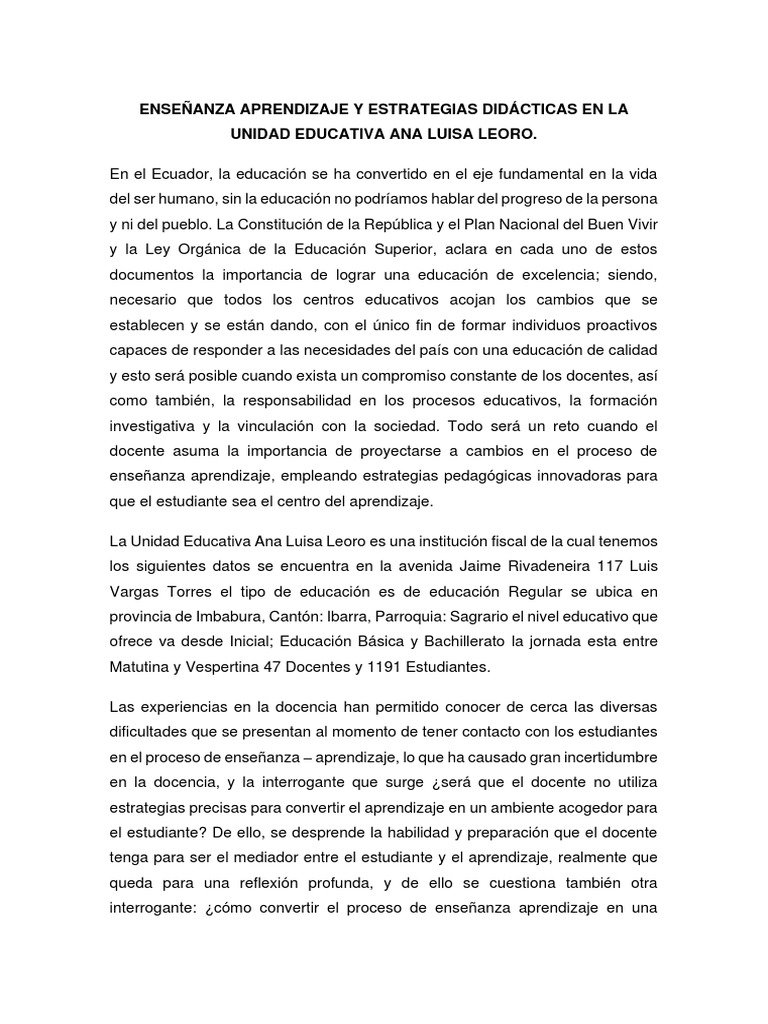 ENSEÑANZA APRENDIZAJE Y ESTRATEGIAS DIDÁCTICAS EN LA UNIDAD EDUCATIVA ANA LUISA LEORO.

En el Ecuador, la educación se ha convertido en el eje fundamental en la vida del ser humano, sin la educación no podríamos hablar del progreso de la persona y ni del pueblo. La Constitución de la República y el Plan Nacional del Buen Vivir y la Ley Orgánica de la Educación Superior, aclara en cada uno de estos documentos la importancia de lograr una educación de excelencia; siendo, necesario que todos los centros educativos acojan los cambios que se establecen y se están dando, con el único fin de formar individuos proactivos capaces de responder a las necesidades del país con una educación de calidad y esto será posible cuando exista un compromiso constante de los docentes, así como también, la responsabilidad en los procesos educativos, la formación investigativa y la vinculación con la sociedad. Todo será un reto cuando el docente asuma la importancia de proyectarse a cambios en el proceso de enseñanza aprendizaje, empleando estrategias pedagógicas innovadoras para que el estudiante sea el centro del aprendizaje.

La Unidad Educativa Ana Luisa Leoro es una institución fiscal de la cual tenemos los siguientes datos se encuentra en la avenida Jaime Rivadeneira 117 Luis Vargas Torres el tipo de educación es de educación Regular se ubica en provincia de Imbabura, Cantón: Ibarra, Parroquia: Sagrario el nivel educativo que ofrece va desde Inicial; Educación Básica y Bachillerato la jornada esta entre Matutina y Vespertina 47 Docentes y 1191 Estudiantes.

Las experiencias en la docencia han permitido conocer de cerca las diversas dificultades que se presentan al momento de tener contacto con los estudiantes en el proceso de enseñanza – aprendizaje, lo que ha causado gran incertidumbre en la docencia, y la interrogante que surge ¿será que el docente no utiliza estrategias precisas para convertir el aprendizaje en un ambiente acogedor para el estudiante? De ello, se desprende la habilidad y preparación que el docente tenga para ser el mediador entre el estudiante y el aprendizaje, realmente que queda para una reflexión profunda, y de ello se cuestiona también otra interrogante: ¿cómo convertir el proceso de enseñanza aprendizaje en una